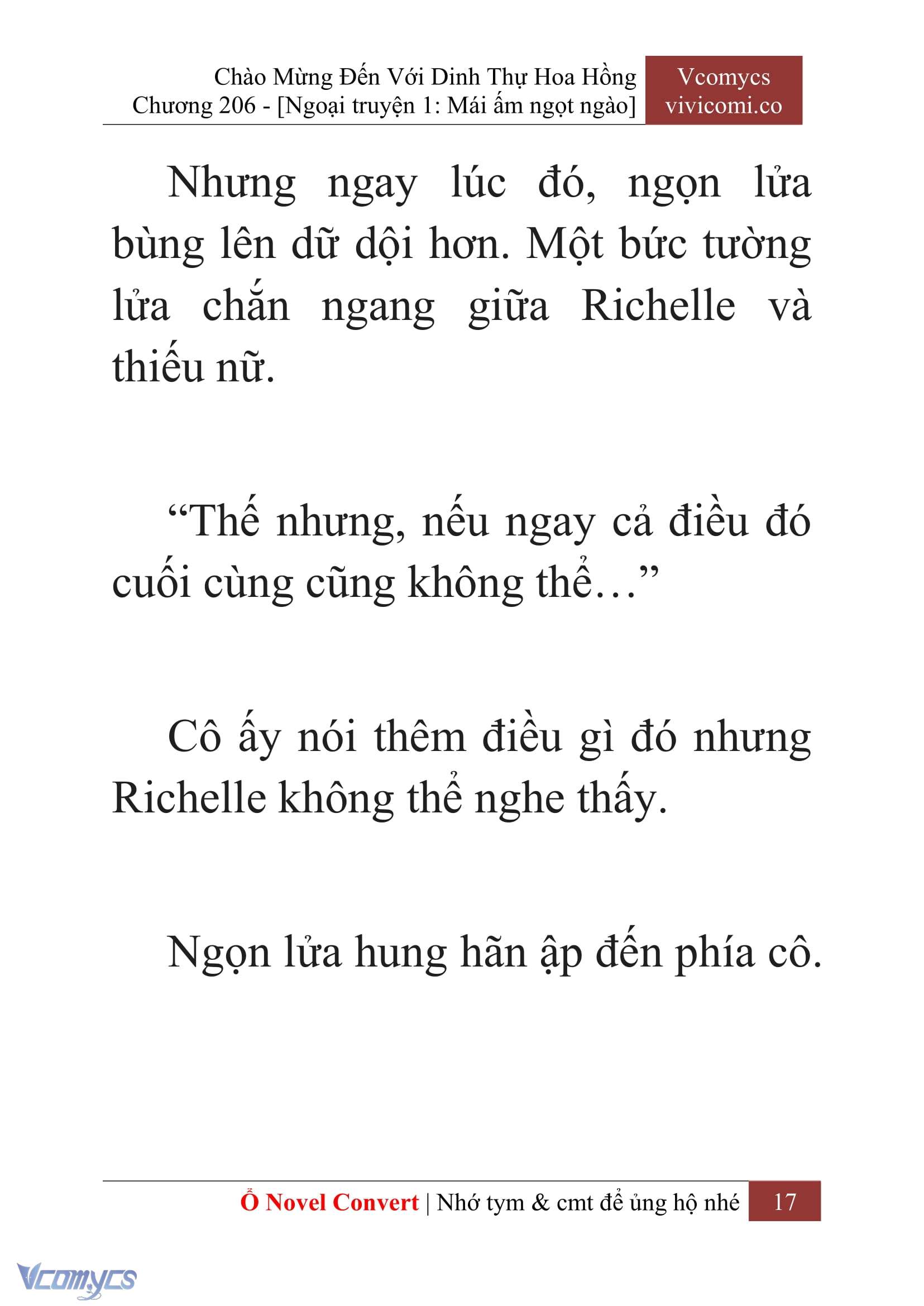 Chào Mừng Đến Với Dinh Thự Hoa Hồng
Chương 206 - [Ngoại truyện 1: Mái ấm ngọt ngào]

Vcomycs
vivicomi.co

Nhưng ngay lúc đó, ngọn lửa bùng lên dữ dội hơn. Một bức tường lửa chắn ngang giữa Richelle và thiếu nữ.

“Thế nhưng, nếu ngay cả điều đó cuối cùng cũng không thể…”

Cô ấy nói thêm điều gì đó nhưng Richelle không thể nghe thấy.

Ngọn lửa hung hãn ập đến phía cô.

Ổ Novel Convert | Nhớ tym & cmt để ủng hộ nhé 17

Vcomycs